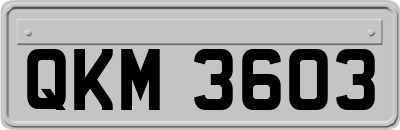 QKM 3603